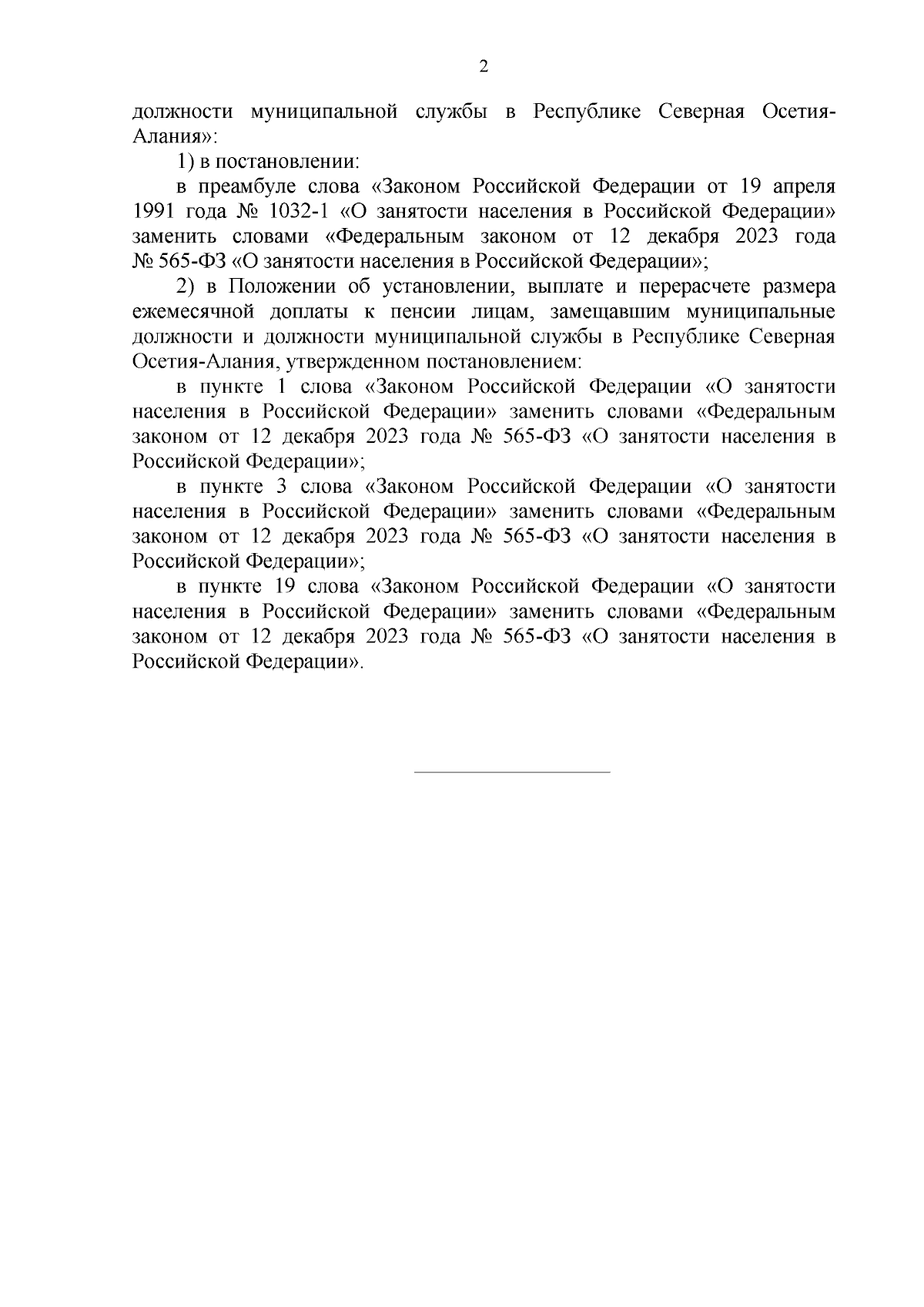 2

должности муниципальной службы в Республике Северная Осетия-Алания»:

1) в постановлении:

в преамбуле слова «Законом Российской Федерации от 19 апреля 1991 года № 1032-1 «О занятости населения в Российской Федерации» заменить словами «Федеральным законом от 12 декабря 2023 года № 565-ФЗ «О занятости населения в Российской Федерации»;

2) в Положении об установлении, выплате и перерасчете размера ежемесячной доплаты к пенсии лицам, замещавшим муниципальные должности и должности муниципальной службы в Республике Северная Осетия-Алания, утвержденном постановлением:

в пункте 1 слова «Законом Российской Федерации «О занятости населения в Российской Федерации» заменить словами «Федеральным законом от 12 декабря 2023 года № 565-ФЗ «О занятости населения в Российской Федерации»;

в пункте 3 слова «Законом Российской Федерации «О занятости населения в Российской Федерации» заменить словами «Федеральным законом от 12 декабря 2023 года № 565-ФЗ «О занятости населения в Российской Федерации»;

в пункте 19 слова «Законом Российской Федерации «О занятости населения в Российской Федерации» заменить словами «Федеральным законом от 12 декабря 2023 года № 565-ФЗ «О занятости населения в Российской Федерации».